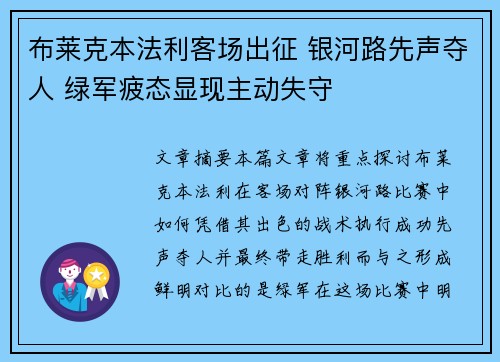 布莱克本法利客场出征 银河路先声夺人 绿军疲态显现主动失守

文章摘要本篇文章将重点探讨布莱克本法利在客场对阵银河路比赛中如何凭借其出色的战术执行成功先声夺人并最终带走胜利而与之形成鲜明对比的是绿军在这场比赛中明